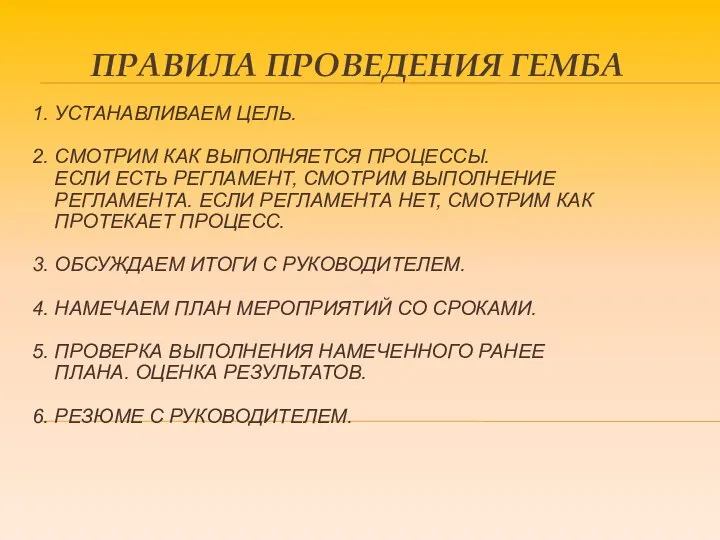 ПРАВИЛА ПРОВЕДЕНИЯ ГЕМБА

1. УСТАНАВЛИВАЕМ ЦЕЛЬ.

2. СМОТРИМ КАК ВЫПОЛНЯЕТСЯ ПРОЦЕССЫ. ЕСЛИ ЕСТЬ РЕГЛАМЕНТ, СМОТРИМ ВЫПОЛНЕНИЕ РЕГЛАМЕНТА. ЕСЛИ РЕГЛАМЕНТА НЕТ, СМОТРИМ КАК ПРОТЕКАЕТ ПРОЦЕСС.

3. ОБСУЖДАЕМ ИТОГИ С РУКОВОДИТЕЛЕМ.

4. НАМЕЧАЕМ ПЛАН МЕРОПРИЯТИЙ СО СРОКАМИ.

5. ПРОВЕРКА ВЫПОЛНЕНИЯ НАМЕЧЕННОГО РАНЕЕ ПЛАНА. ОЦЕНКА РЕЗУЛЬТАТОВ.

6. РЕЗЮМЕ С РУКОВОДИТЕЛЕМ.